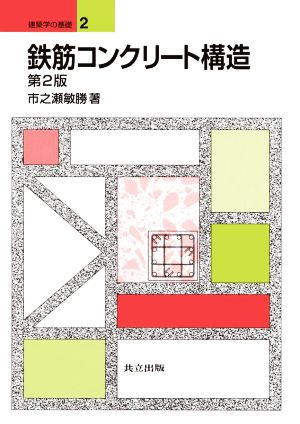 建築学の基礎 2

鉄筋コンクリート構造

第2版

市之瀬敏勝 著

共立出版